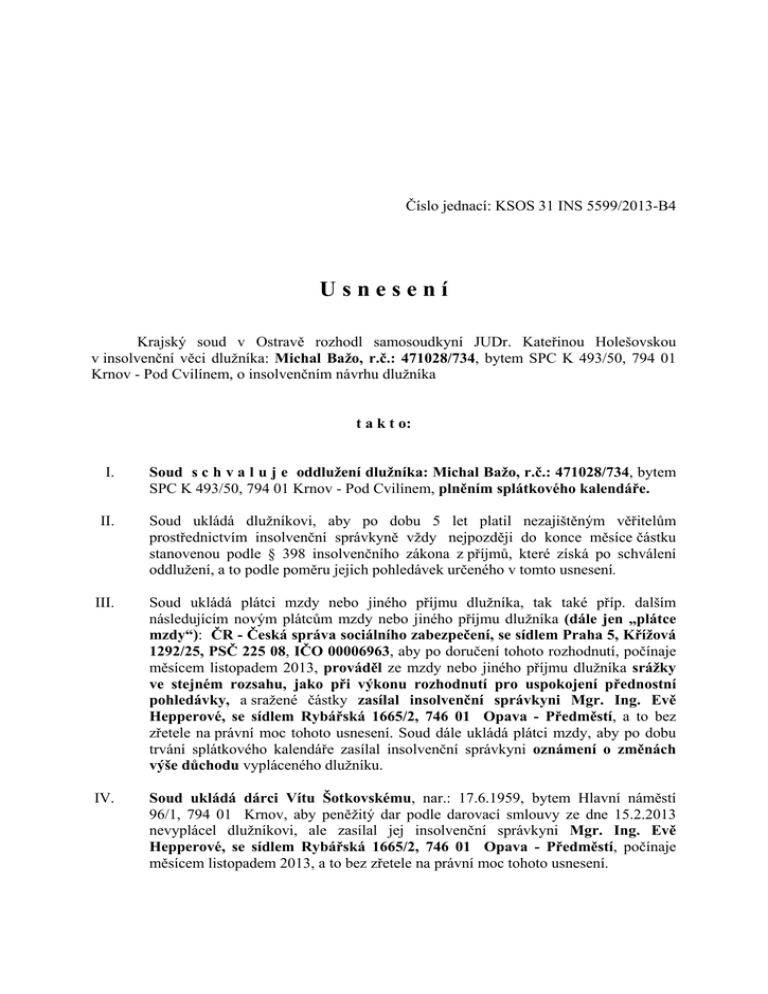 Číslo jednací: KSOS 31 INS 5599/2013-B4

U s n e s e n í

Krajský soud v Ostravě rozhodl samosoudkyní JUDr. Kateřinou Holešovskou v insolvenční věci dlužníka: Michal Bažo, r.č.: 471028/734, bytem SPC K 493/50, 794 01 Krnov - Pod Cvilínem, o insolvenčním návrhu dlužníka

t a k t o:

I. Soud s c h v a l u j e oddlužení dlužníka: Michal Bažo, r.č.: 471028/734, bytem SPC K 493/50, 794 01 Krnov - Pod Cvilínem, plněním splátkového kalendáře.

II. Soud ukládá dlužníkovi, aby po dobu 5 let platil nezajištěným věřitelům prostřednictvím insolvenční správkyně vždy nejpozději do konce měsíce částku stanovenou podle § 398 insolvenčního zákona z příjmů, které získá po schválení oddlužení, a to podle poměru jejich pohledávek určeného v tomto usnesení.

III. Soud ukládá plátci mzdy nebo jiného příjmu dlužníka, tak také příp. dalším následujícím novým plátcům mzdy nebo jiného příjmu dlužníka (dále jen „plátce mzdy“): ČR - Česká správa sociálního zabezpečení, se sídlem Praha 5, Křížová 1292/25, PSČ 225 08, IČO 00006963, aby po doručení tohoto rozhodnutí, počínaje měsícem listopadem 2013, prováděl ze mzdy nebo jiného příjmu dlužníka srážky ve stejném rozsahu, jako při výkonu rozhodnutí pro uspokojení přednostní pohledávky, a sražené částky zasílal insolvenční správkyni Mgr. Ing. Evě Hepperové, se sídlem Rybářská 1665/2, 746 01 Opava - Předměstí, a to bez zřetele na právní moc tohoto usnesení. Soud dále ukládá plátci mzdy, aby po dobu trvání splátkového kalendáře zasílal insolvenční správkyni oznámení o změnách výše důchodu vypláceného dlužníku.

IV. Soud ukládá dárci Vítu Šotkovskému, nar.: 17.6.1959, bytem Hlavní náměstí 96/1, 794 01 Krnov, aby peněžitý dar podle darovací smlouvy ze dne 15.2.2013 nevyplácel dlužníkovi, ale zasílal jej insolvenční správkyni Mgr. Ing. Evě Hepperové, se sídlem Rybářská 1665/2, 746 01 Opava - Předměstí, počínaje měsícem listopadem 2013, a to bez zřetele na právní moc tohoto usnesení.